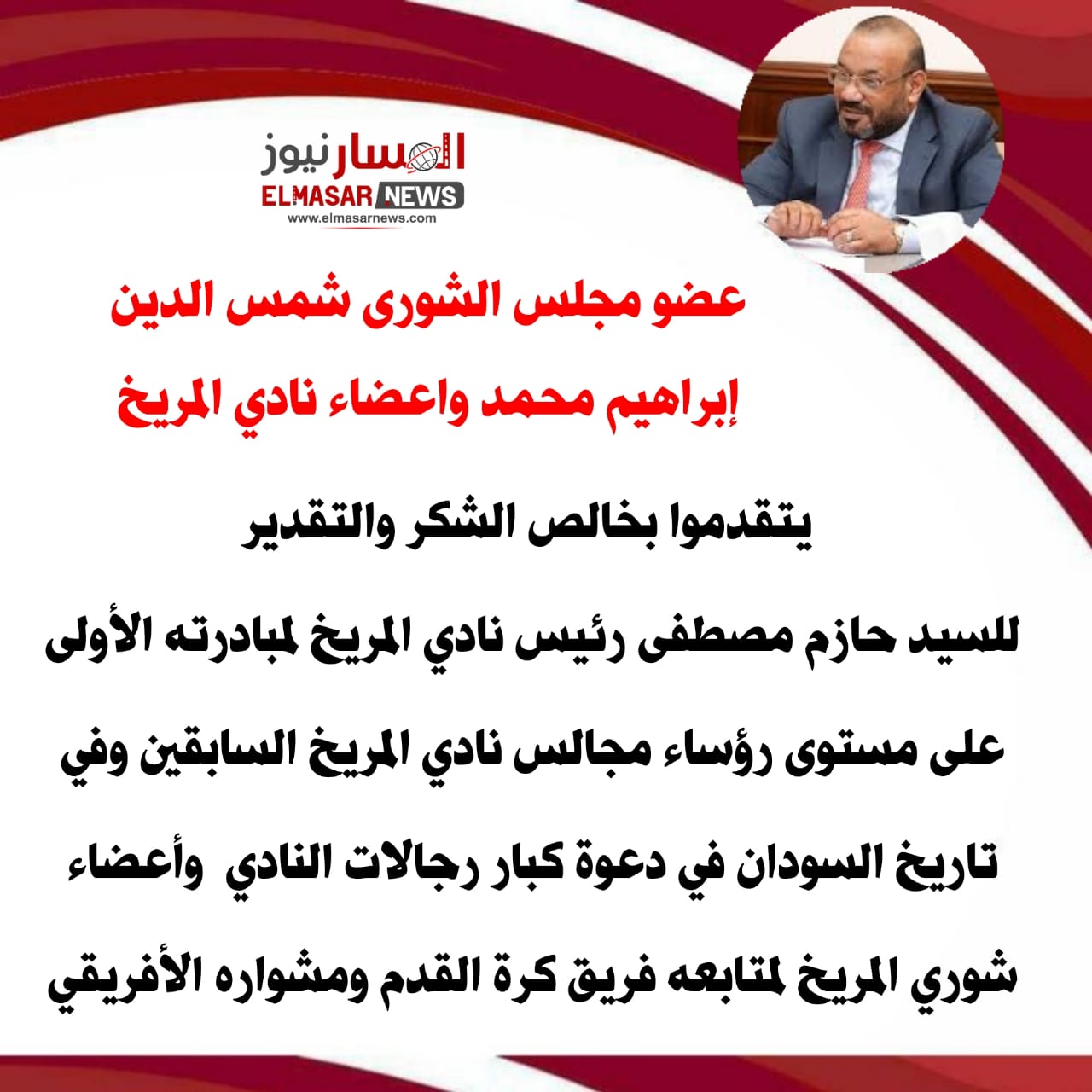 المسار نيوز
ELMASAR NEWS
www.elmasarnews.com

عضو مجلس الشورى شمس الدين إبراهيم محمد واعضاء نادي المريخ

يتقدموا بخالص الشكر والتقدير

للسيد حازم مصطفى رئيس نادي المريخ لمبادرته الأولى على مستوى رؤساء مجالس نادي المريخ السابقين وفي تاريخ السودان في دعوة كبار رجالات النادي وأعضاء شوري المريخ لمتابعه فريق كرة القدم ومشواره الأفريقي